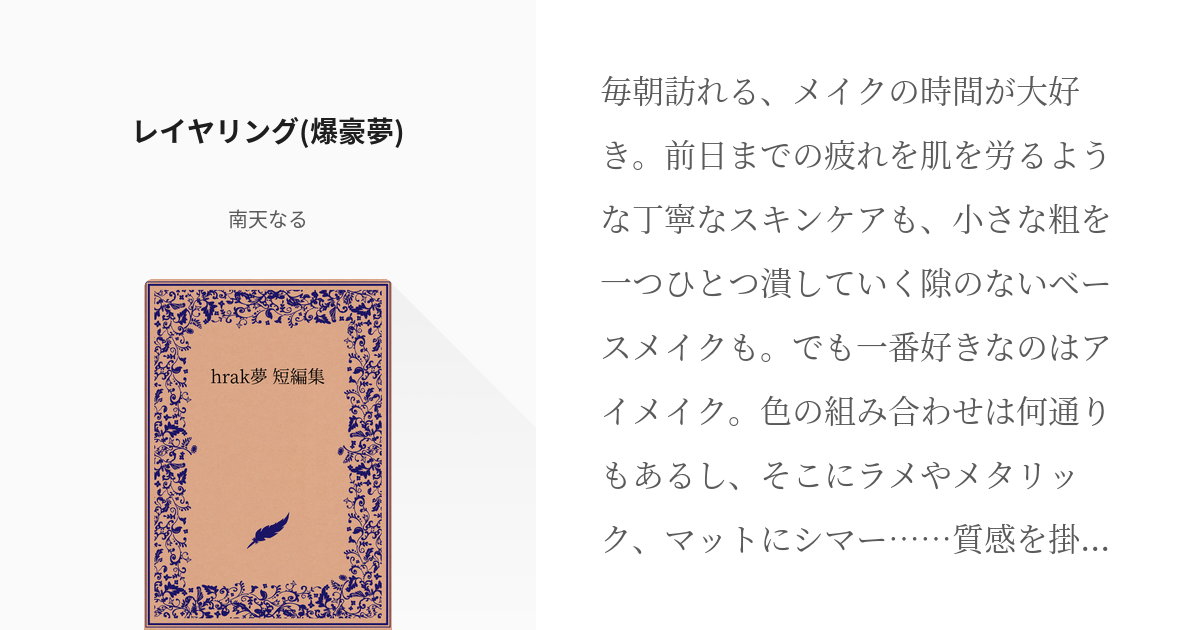 レイヤリング(爆豪夢)

南天なる

hrak夢 短編集

毎朝訪れる、メイクの時間が大好き。前日までの疲れを肌を労るような丁寧なスキンケアも、小さな粗を一つひとつ潰していく隙のないベースメイクも。でも一番好きなのはアイメイク。色の組み合わせは何通りもあるし、そこにラメやメタリック、マットにシマー……質感を掛…